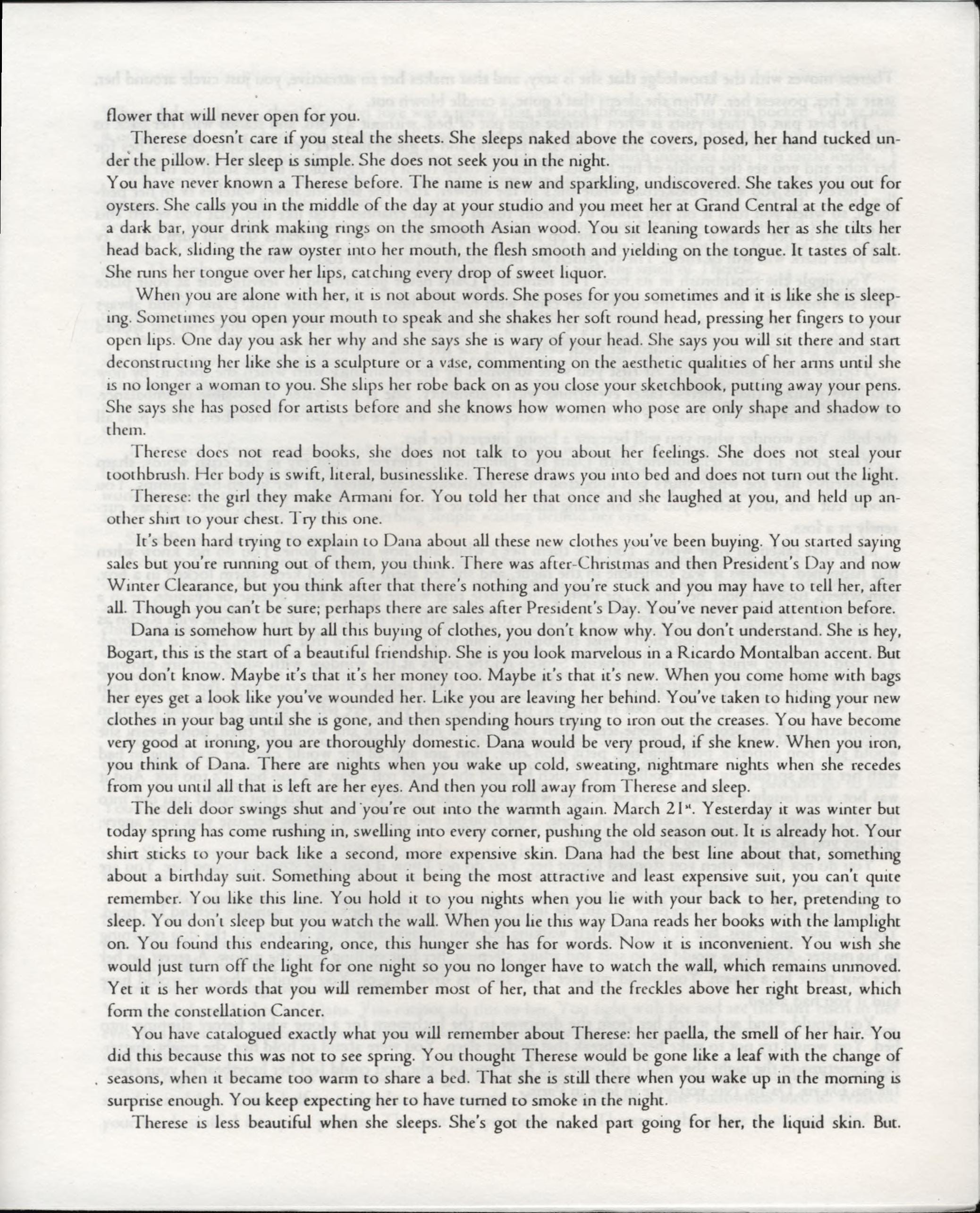 flower that will never open for you.

Therese doesn't care if you steal the sheets. She sleeps naked above the covers, posed, her hand tucked under the pillow. Her sleep is simple. She does not seek you in the night.

You have never known a Therese before. The name is new and sparkling, undiscovered. She takes you out for oysters. She calls you in the middle of the day at your studio and you meet her at Grand Central at the edge of a dark bar, your drink making rings on the smooth Asian wood. You sit leaning towards her as she tilts her head back, sliding the raw oyster into her mouth, the flesh smooth and yielding on the tongue. It tastes of salt. She runs her tongue over her lips, catching every drop of sweet liquor.

When you are alone with her, it is not about words. She poses for you sometimes and it is like she is sleeping. Sometimes you open your mouth to speak and she shakes her soft round head, pressing her fingers to your open lips. One day you ask her why and she says she is wary of your head. She says you will sit there and start deconstructing her like she is a sculpture or a vase, commenting on the aesthetic qualities of her arms until she is no longer a woman to you. She slips her robe back on as you close your sketchbook, putting away your pens. She says she has posed for artists before and she knows how women who pose are only shape and shadow to them.

Therese does not read books, she does not talk to you about her feelings. She does not steal your toothbrush. Her body is swift, literal, businesslike. Therese draws you into bed and does not turn out the light.

Therese: the girl they make Armani for. You told her that once and she laughed at you, and held up another shirt to your chest. Try this one.

It's been hard trying to explain to Dana about all these new clothes you've been buying. You started saying sales but you're running out of them, you think. There was after-Christmas and then President's Day and now Winter Clearance, but you think after that there's nothing and you're stuck and you may have to tell her, after all. Though you can't be sure; perhaps there are sales after President's Day. You've never paid attention before.

Dana is somehow hurt by all this buying of clothes, you don't know why. You don't understand. She is hey, Bogart, this is the start of a beautiful friendship. She is you look marvelous in a Ricardo Montalban accent. But you don't know. Maybe it's that it's her money too. Maybe it's that it's new. When you come home with bags her eyes get a look like you've wounded her. Like you are leaving her behind. You've taken to hiding your new clothes in your bag until she is gone, and then spending hours trying to iron out the creases. You have become very good at ironing, you are thoroughly domestic. Dana would be very proud, if she knew. When you iron, you think of Dana. There are nights when you wake up cold, sweating, nightmare nights when she recedes from you until all that is left are her eyes. And then you roll away from Therese and sleep.

The deli door swings shut and you're out into the warmth again. March 21st. Yesterday it was winter but today spring has come rushing in, swelling into every corner, pushing the old season out. It is already hot. Your shirt sticks to your back like a second, more expensive skin. Dana had the best line about that, something about a birthday suit. Something about it being the most attractive and least expensive suit, you can't quite remember. You like this line. You hold it to you nights when you lie with your back to her, pretending to sleep. You don't sleep but you watch the wall. When you lie this way Dana reads her books with the lamplight on. You found this endearing, once, this hunger she has for words. Now it is inconvenient. You wish she would just turn off the light for one night so you no longer have to watch the wall, which remains unmoved. Yet it is her words that you will remember most of her, that and the freckles above her right breast, which form the constellation Cancer.

You have catalogued exactly what you will remember about Therese: her paella, the smell of her hair. You did this because this was not to see spring. You thought Therese would be gone like a leaf with the change of seasons, when it became too warm to share a bed. That she is still there when you wake up in the morning is surprise enough. You keep expecting her to have turned to smoke in the night.

Therese is less beautiful when she sleeps. She's got the naked part going for her, the liquid skin. But.